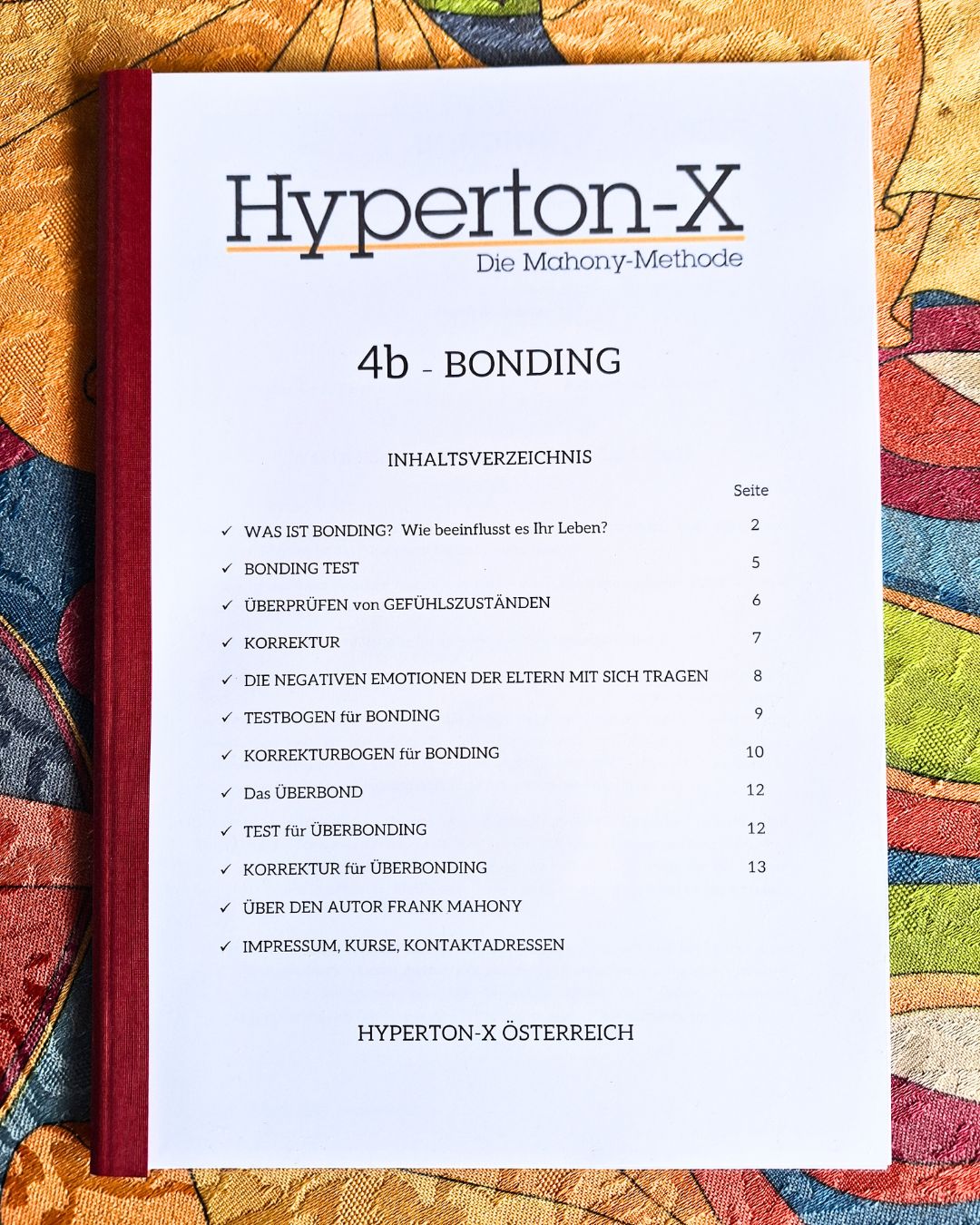 Hyperton-X
Die Mahony-Methode

4b - BONDING

INHALTSVERZEICHNIS

Seite

✓ WAS IST BONDING? Wie beeinflusst es Ihr Leben? 2
✓ BONDING TEST 5
✓ ÜBERPRÜFEN von GEFÜHLSZUSTÄNDEN 6
✓ KORREKTUR 7
✓ DIE NEGATIVEN EMOTIONEN DER ELTERN MIT SICH TRAGEN 8
✓ TESTBOGEN für BONDING 9
✓ KORREKTURBOGEN für BONDING 10
✓ Das ÜBERBOND 12
✓ TEST für ÜBERBONDING 12
✓ KORREKTUR für ÜBERBONDING 13
✓ ÜBER DEN AUTOR FRANK MAHONY
✓ IMPRESSUM, KURSE, KONTAKTADRESSEN

HYPERTON-X ÖSTERREICH